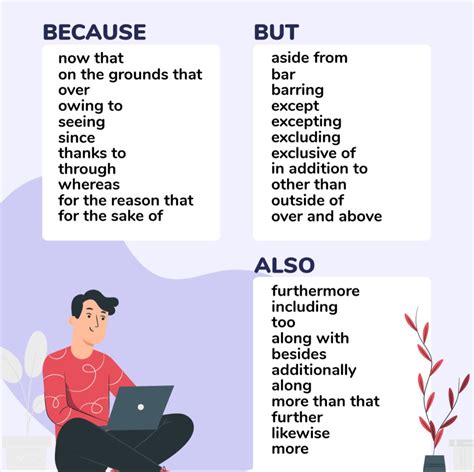 BECAUSE

now that
on the grounds that
over
owing to
seeing
since
thanks to
through
whereas
for the reason that
for the sake of

BUT

aside from
bar
barring
except
excepting
excluding
exclusive of
in addition to
other than
outside of
over and above

ALSO

furthermore
including
too
along with
besides
additionally
along
more than that
further
likewise
more